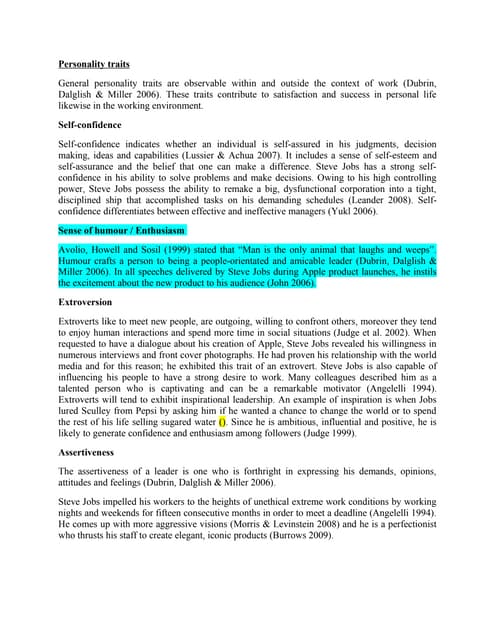 Personality traits

General personality traits are observable within and outside the context of work (Dubrin, Dalglish & Miller 2006). These traits contribute to satisfaction and success in personal life likewise in the working environment.

Self-confidence

Self-confidence indicates whether an individual is self-assured in his judgments, decision making, ideas and capabilities (Lussier & Achua 2007). It includes a sense of self-esteem and self-assurance and the belief that one can make a difference. Steve Jobs has a strong self-confidence in his ability to solve problems and make decisions. Owing to his high controlling power, Steve Jobs possess the ability to remake a big, dysfunctional corporation into a tight, disciplined ship that accomplished tasks on his demanding schedules (Leander 2008). Self-confidence differentiates between effective and ineffective managers (Yukl 2006).

Sense of humour / Enthusiasm

Avolio, Howell and Sosil (1999) stated that "Man is the only animal that laughs and weeps". Humour crafts a person to being a people-orientated and amicable leader (Dubrin, Dalglish & Miller 2006). In all speeches delivered by Steve Jobs during Apple product launches, he instils the excitement about the new product to his audience (John 2006).

Extroversion

Extroverts like to meet new people, are outgoing, willing to confront others, moreover they tend to enjoy human interactions and spend more time in social situations (Judge et al. 2002). When requested to have a dialogue about his creation of Apple, Steve Jobs revealed his willingness in numerous interviews and front cover photographs. He had proven his relationship with the world media and for this reason; he exhibited this trait of an extrovert. Steve Jobs is also capable of influencing his people to have a strong desire to work. Many colleagues described him as a talented person who is captivating and can be a remarkable motivator (Angelelli 1994). Extroverts will tend to exhibit inspirational leadership. An example of inspiration is when Jobs lured Sculley from Pepsi by asking him if he wanted a chance to change the world or to spend the rest of his life selling sugared water (). Since he is ambitious, influential and positive, he is likely to generate confidence and enthusiasm among followers (Judge 1999).

Assertiveness

The assertiveness of a leader is one who is forthright in expressing his demands, opinions, attitudes and feelings (Dubrin, Dalglish & Miller 2006).

Steve Jobs impelled his workers to the heights of unethical extreme work conditions by working nights and weekends for fifteen consecutive months in order to meet a deadline (Angelelli 1994). He comes up with more aggressive visions (Morris & Levinstein 2008) and he is a perfectionist who thrusts his staff to create elegant, iconic products (Burrows 2009).